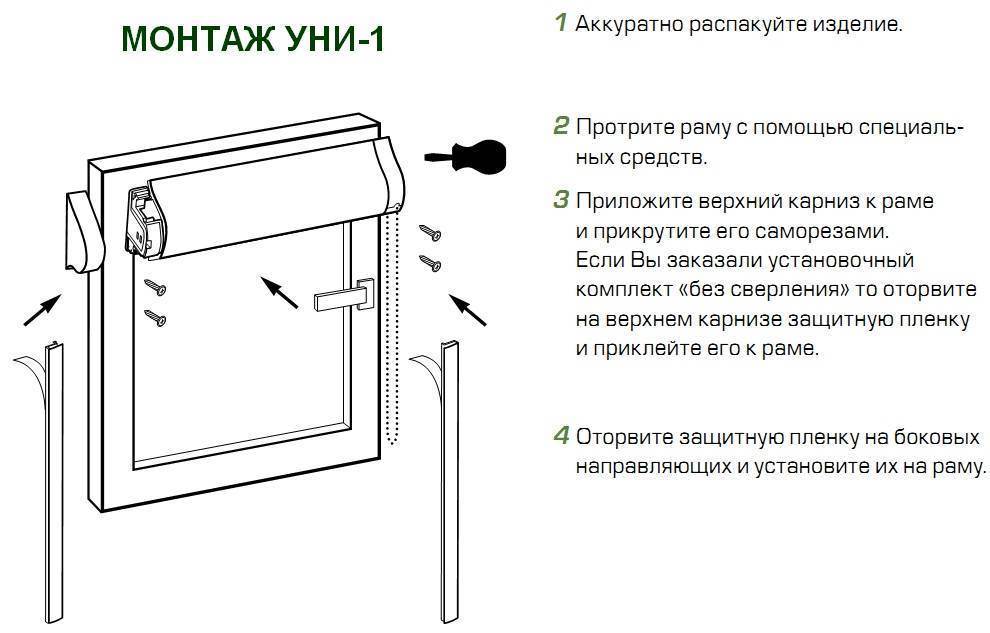 МОНТАЖ УНИ-1

1 Аккуратно распакуйте изделие.

2 Протрите раму с помощью специальных средств.

3 Приложите верхний карниз к раме и прикрутите его саморезами. Если Вы заказали установочный комплект «без сверления» то оторвите на верхнем карнизе защитную пленку и приклейте его к раме.

4 Оторвите защитную пленку на боковых направляющих и установите их на раму.